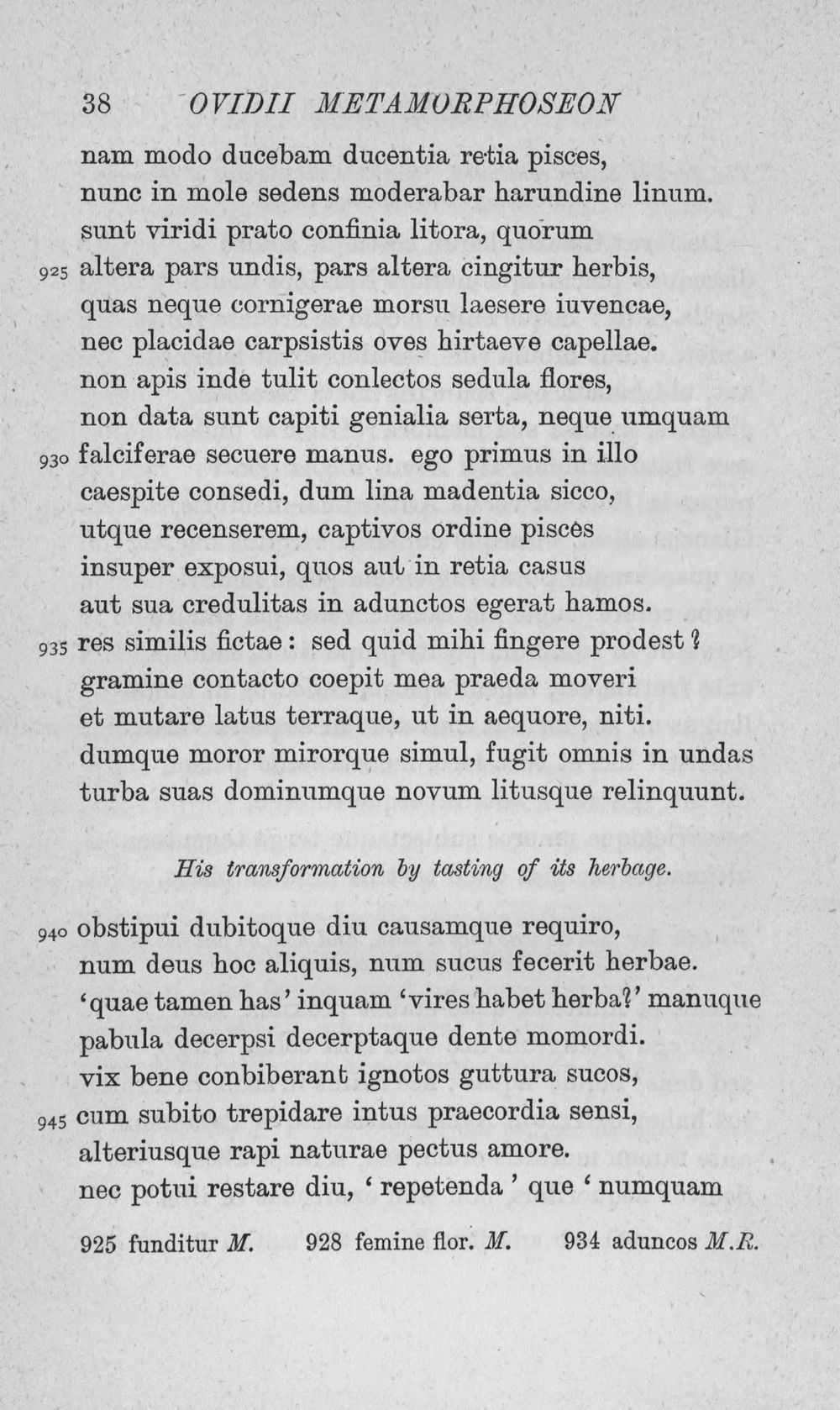 38 OVIDII METAMORPHOSEON

nam modo ducebam ducentia retia pisces,
nunc in mole sedens moderabar harundine linum.
sunt viridi prato confinia litora, quorum
925 altera pars undis, pars altera cingitur herbis,
quas neque cornigerae morsu laesere iuvencae,
nec placidae carpsistis oves hirtaeve capellae.
non apis inde tulit conlectos sedula flores,
non data sunt capiti genialia serta, neque umquam
930 falciferae secuere manus. ego primus in illo
caespite consedi, dum lina madentia sicco,
utque recenserem, captivos ordine pisces
insuper exposui, quos aut in retia casus
aut sua credulitas in adunctos egerat hamos.
935 res similis fictae: sed quid mihi fingere prodest?
gramine contacto coepit mea praeda moveri
et mutare latus terraque, ut in aequore, niti.
dumque moror mirorque simul, fugit omnis in undas
turba suas dominumque novum litusque relinquunt.

His transformation by tasting of its herbage.

940 obstipui dubitoque diu causamque requiro,
num deus hoc aliquis, num sucus fecerit herbae.
'quae tamen has' inquam 'vires habet herba?' manuque
pabula decerpsi decerptaque dente momordi.
vix bene conbiberant ignotos guttura sucos,
945 cum subito trepidare intus praecordia sensi,
alteriusque rapi naturae pectus amore.
nec potui restare diu, 'repetenda' que 'numquam

925 funditur M. 928 femine flor. M. 934 aduncos M.R.